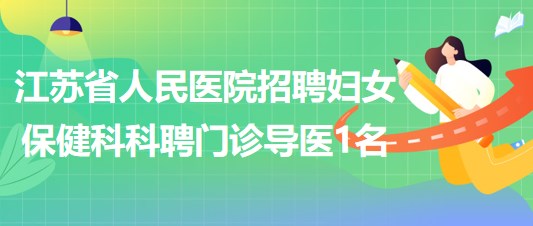 江苏省人民医院招聘妇女保健科科聘门诊导医1名